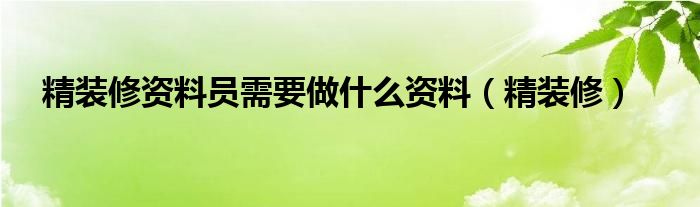 精装修资料员需要做什么资料（精装修）